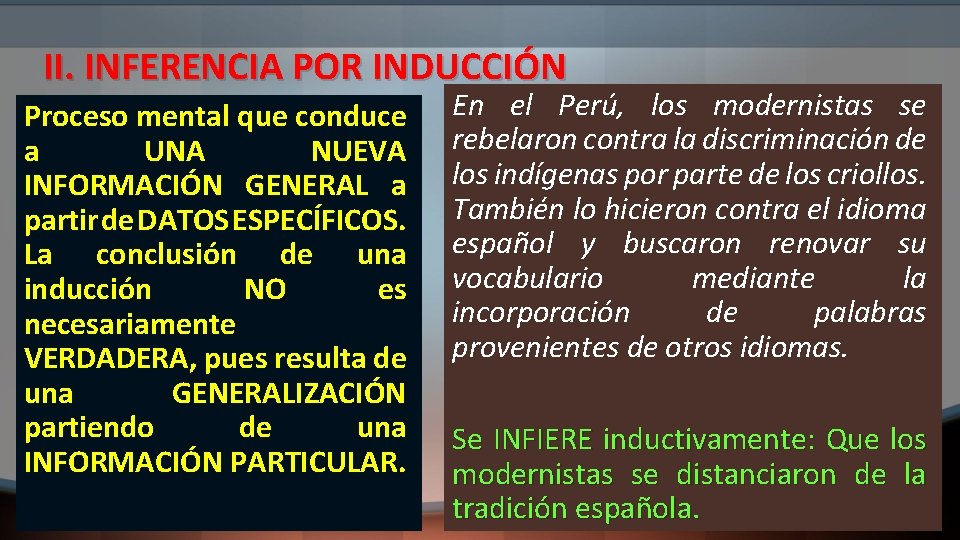 II. INFERENCIA POR INDUCCIÓN

Proceso mental que conduce a UNA NUEVA INFORMACIÓN GENERAL a partir de DATOS ESPECÍFICOS. La conclusión de una inducción NO es necesariamente VERDADERA, pues resulta de una GENERALIZACIÓN partiendo de una INFORMACIÓN PARTICULAR.

En el Perú, los modernistas se rebelaron contra la discriminación de los indígenas por parte de los criollos. También lo hicieron contra el idioma español y buscaron renovar su vocabulario mediante la incorporación de palabras provenientes de otros idiomas.

Se INFIERE inductivamente: Que los modernistas se distanciaron de la tradición española.